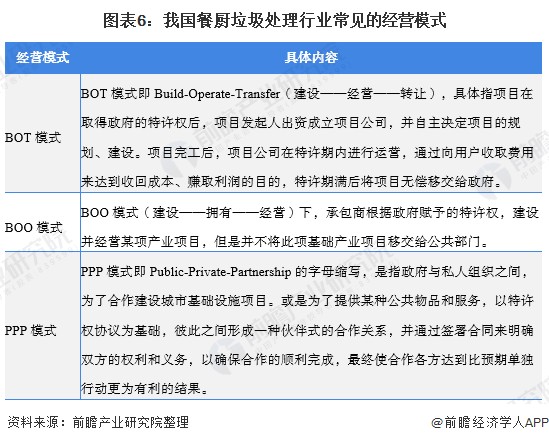 图表6：我国餐厨垃圾处理行业常见的经营模式

| 经营模式 | 具体内容 |
|---|---|
| BOT 模式 | BOT 模式即 Build-Operate-Transfer（建设——经营——转让），具体指项目在取得政府的特许权后，项目发起人出资成立项目公司，并自主决定项目的规划、建设。项目完工后，项目公司在特许期内进行运营，通过向用户收取费用来达到收回成本、赚取利润的目的，特许期满后将项目无偿移交给政府。 |
| BOO 模式 | BOO 模式（建设——拥有——经营）下，承包商根据政府赋予的特许权，建设并经营某项产业项目，但是并不将此项基础产业项目移交给公共部门。 |
| PPP 模式 | PPP 模式即 Public-Private-Partnership 的字母缩写，是指政府与私人组织之间，为了合作建设城市基础设施项目。或是为了提供某种公共物品和服务，以特许权协议为基础，彼此之间形成一种伙伴式的合作关系，并通过签署合同来明确双方的权利和义务，以确保合作的顺利完成，最终使合作各方达到比预期单独行动更为有利的结果。 |

资料来源：前瞻产业研究院整理

@前瞻经济学人APP